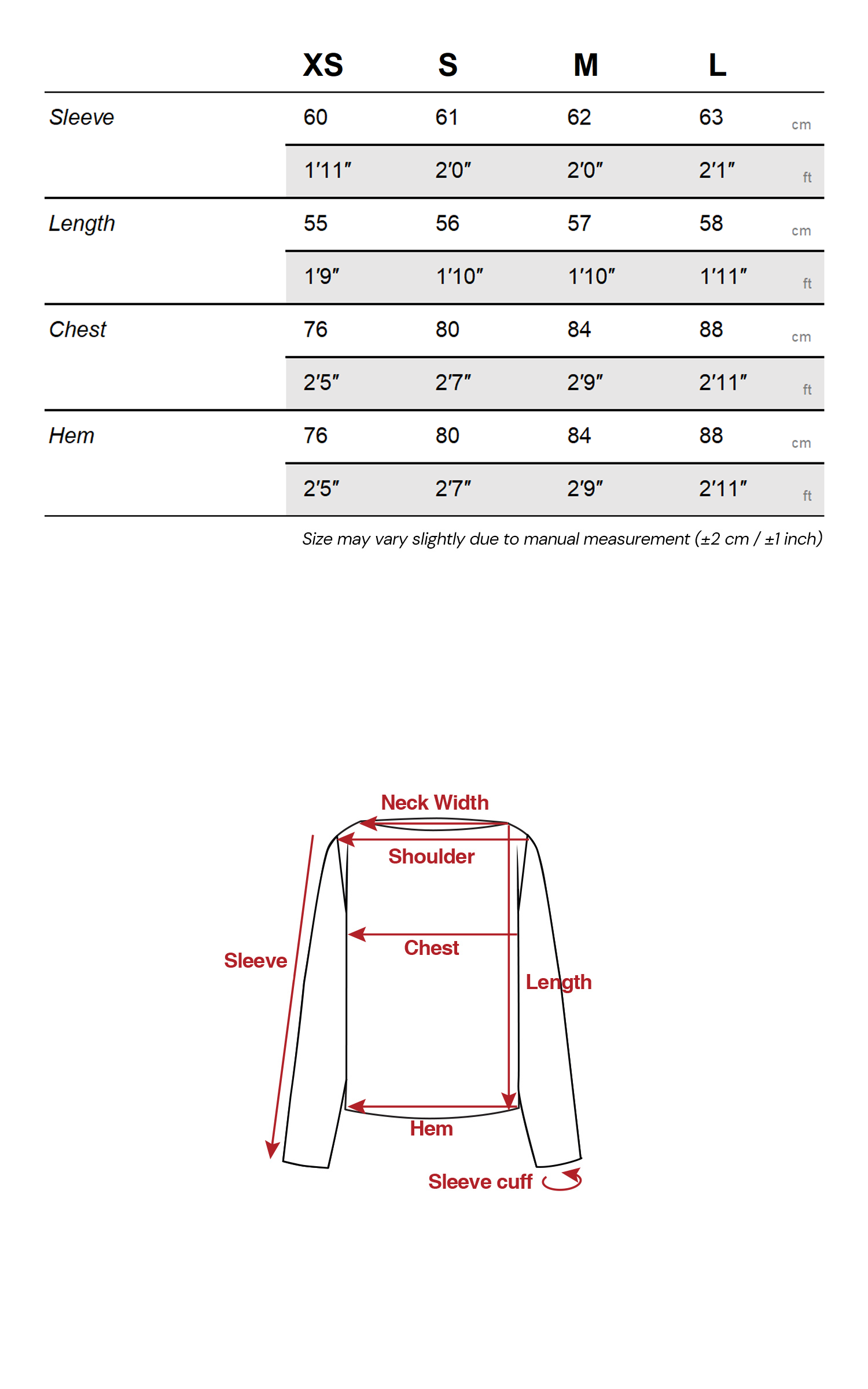 | | XS | S | M | L | |
|---|---|---|---|---|---|
| Sleeve | 60 | 61 | 62 | 63 | cm |
| | 1'11" | 2'0" | 2'0" | 2'1" | ft |
| Length | 55 | 56 | 57 | 58 | cm |
| | 1'9" | 1'10" | 1'10" | 1'11" | ft |
| Chest | 76 | 80 | 84 | 88 | cm |
| | 2'5" | 2'7" | 2'9" | 2'11" | ft |
| Hem | 76 | 80 | 84 | 88 | cm |
| | 2'5" | 2'7" | 2'9" | 2'11" | ft |

Size may vary slightly due to manual measurement (±2 cm / ±1 inch)

Neck Width
Shoulder
Chest
Sleeve
Length
Hem
Sleeve cuff